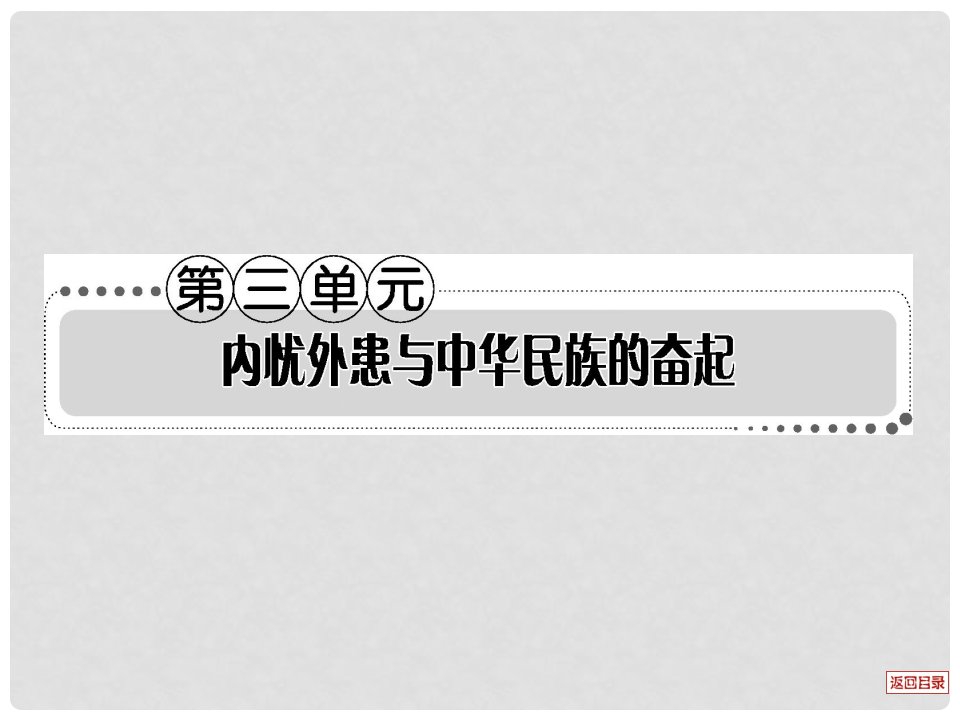 第三单元

内忧外患与中华民族的奋起

返回目录